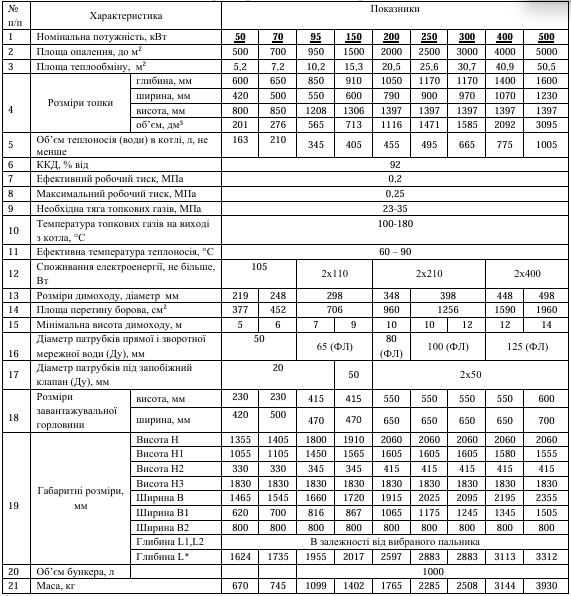 | № п/п | Характеристика | | Показники | | | | | | | | |
|---|---|---|---|---|---|---|---|---|---|---|---|
| 1 | Номінальна потужність, кВт | | 50 | 70 | 95 | 150 | 200 | 250 | 300 | 400 | 500 |
| 2 | Площа опалення, до м$^2$ | | 500 | 700 | 950 | 1500 | 2000 | 2500 | 3000 | 4000 | 5000 |
| 3 | Площа теплообміну, м$^2$ | | 5,2 | 7,2 | 10,2 | 15,3 | 20,5 | 25,6 | 30,7 | 40,9 | 50,5 |
| 4 | Розміри топки | глибина, мм | 600 | 650 | 850 | 910 | 1050 | 1170 | 1170 | 1400 | 1600 |
| | | ширина, мм | 420 | 500 | 550 | 600 | 790 | 900 | 970 | 1070 | 1230 |
| | | висота, мм | 800 | 850 | 1208 | 1306 | 1397 | 1397 | 1397 | 1397 | 1397 |
| | | об'єм, дм$^3$ | 201 | 276 | 565 | 713 | 1116 | 1471 | 1585 | 2092 | 3095 |
| 5 | Об'єм теплоносія (води) в котлі, л, не менше | | 163 | 210 | 345 | 405 | 455 | 495 | 665 | 775 | 1005 |
| 6 | ККД, % від | | 92 | | | | | | | | |
| 7 | Ефективний робочий тиск, МПа | | 0,2 | | | | | | | | |
| 8 | Максимальний робочий тиск, МПа | | 0,25 | | | | | | | | |
| 9 | Необхідна тяга топкових газів, МПа | | 23-35 | | | | | | | | |
| 10 | Температура топкових газів на виході з котла, °С | | 100-180 | | | | | | | | |
| 11 | Ефективна температура теплоносія, °С | | 60 – 90 | | | | | | | | |
| 12 | Споживання електроенергії, не більше, Вт | | 105 | | 2х110 | | 2х210 | | | 2х400 | |
| 13 | Розміри димоходу, діаметр мм | | 219 | 248 | 298 | | 348 | 398 | | 448 | 498 |
| 14 | Площа перетину борова, см$^2$ | | 377 | 452 | 706 | | 960 | 1256 | | 1590 | 1960 |
| 15 | Мінімальна висота димоходу, м | | 5 | 6 | 7 | 9 | 10 | 10 | 12 | 12 | 14 |
| 16 | Діаметр патрубків прямої і зворотної мережної води (Ду), мм | | 50 | | 65 (ФЛ) | | 80 (ФЛ) | 100 (ФЛ) | | 125 (ФЛ) | |
| 17 | Діаметр патрубків під запобіжний клапан (Ду), мм | | 20 | | | 50 | 2х50 | | | | |
| 18 | Розміри завантажувальної горловини | висота, мм | 230 | 230 | 415 | 415 | 550 | 550 | 550 | 550 | 600 |
| | | ширина, мм | 420 | 500 | 470 | 470 | 650 | 650 | 650 | 650 | 700 |
| 19 | Габаритні розміри, мм | Висота Н | 1355 | 1405 | 1800 | 1910 | 2060 | 2060 | 2060 | 2060 | 2060 |
| | | Висота Н1 | 1055 | 1105 | 1450 | 1565 | 1605 | 1605 | 1605 | 1580 | 1555 |
| | | Висота Н2 | 330 | 330 | 345 | 345 | 415 | 415 | 415 | 415 | 415 |
| | | Висота Н3 | 1830 | 1830 | 1830 | 1830 | 1830 | 1830 | 1830 | 1830 | 1830 |
| | | Ширина В | 1465 | 1545 | 1660 | 1720 | 1915 | 2025 | 2095 | 2195 | 2355 |
| | | Ширина В1 | 620 | 700 | 816 | 867 | 1065 | 1175 | 1245 | 1345 | 1505 |
| | | Ширина В2 | 800 | 800 | 800 | 800 | 800 | 800 | 800 | 800 | 800 |
| | | Глибина L1,L2 | В залежності від вибраного пальника | | | | | | | | |
| | | Глибина L* | 1624 | 1735 | 1955 | 2017 | 2597 | 2883 | 2883 | 3113 | 3312 |
| 20 | Об'єм бункера, л | | | | 1000 | | | | | | |
| 21 | Маса, кг | | 670 | 745 | 1099 | 1402 | 1765 | 2285 | 2508 | 3144 | 3930 |